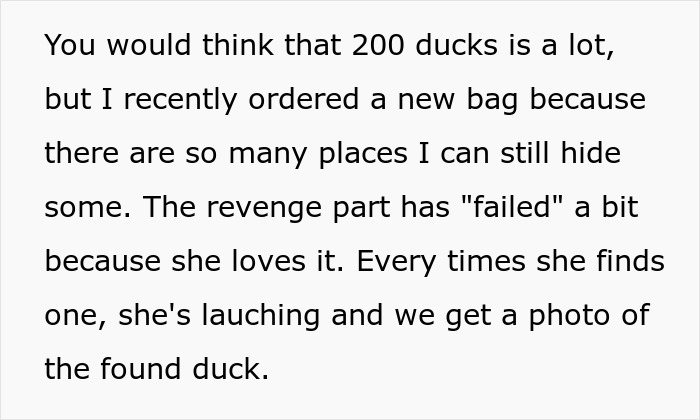 You would think that 200 ducks is a lot, but I recently ordered a new bag because there are so many places I can still hide some. The revenge part has "failed" a bit because she loves it. Every times she finds one, she's lauching and we get a photo of the found duck.